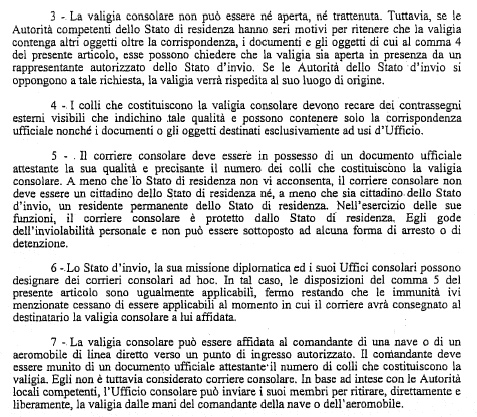 3 - La valigia consolare non può essere né aperta, né trattenuta. Tuttavia, se le Autorità competenti dello Stato di residenza hanno seri motivi per ritenere che la valigia contenga altri oggetti oltre la corrispondenza, i documenti e gli oggetti di cui al comma 4 del presente articolo, esse possono chiedere che la valigia sia aperta in presenza da un rappresentante autorizzato dello Stato d'invio. Se le Autorità dello Stato d'invio si oppongono a tale richiesta, la valigia verrà rispedita al suo luogo di origine.

4 - I colli che costituiscono la valigia consolare devono recare dei contrassegni esterni visibili che indichino tale qualità e possono contenere solo la corrispondenza ufficiale nonché i documenti o gli oggetti destinati esclusivamente ad usi d'Ufficio.

5 - . Il corriere consolare deve essere in possesso di un documento ufficiale attestante la sua qualità e precisante il numero dei colli che costituiscono la valigia consolare. A meno che lo Stato di residenza non vi acconsenta, il corriere consolare non deve essere un cittadino dello Stato di residenza né, a meno che sia cittadino dello Stato d'invio, un residente permanente dello Stato di residenza. Nell'esercizio delle sue funzioni, il corriere consolare è protetto dallo Stato di residenza. Egli gode dell'inviolabilità personale e non può essere sottoposto ad alcuna forma di arresto o di detenzione.

6 - Lo Stato d'invio, la sua missione diplomatica ed i suoi Uffici consolari possono designare dei corrieri consolari ad hoc. In tal caso, le disposizioni del comma 5 del presente articolo sono ugualmente applicabili, fermo restando che le immunità ivi menzionate cessano di essere applicabili al momento in cui il corriere avrà consegnato al destinatario la valigia consolare a lui affidata.

7 - La valigia consolare può essere affidata al comandante di una nave o di un aeromobile di linea diretto verso un punto di ingresso autorizzato. Il comandante deve essere munito di un documento ufficiale attestante il numero di colli che costituiscono la valigia. Egli non è tuttavia considerato corriere consolare. In base ad intese con le Autorità locali competenti, l'Ufficio consolare può inviare i suoi membri per ritirare, direttamente e liberamente, la valigia dalle mani del comandante della nave o dell'aeromobile.